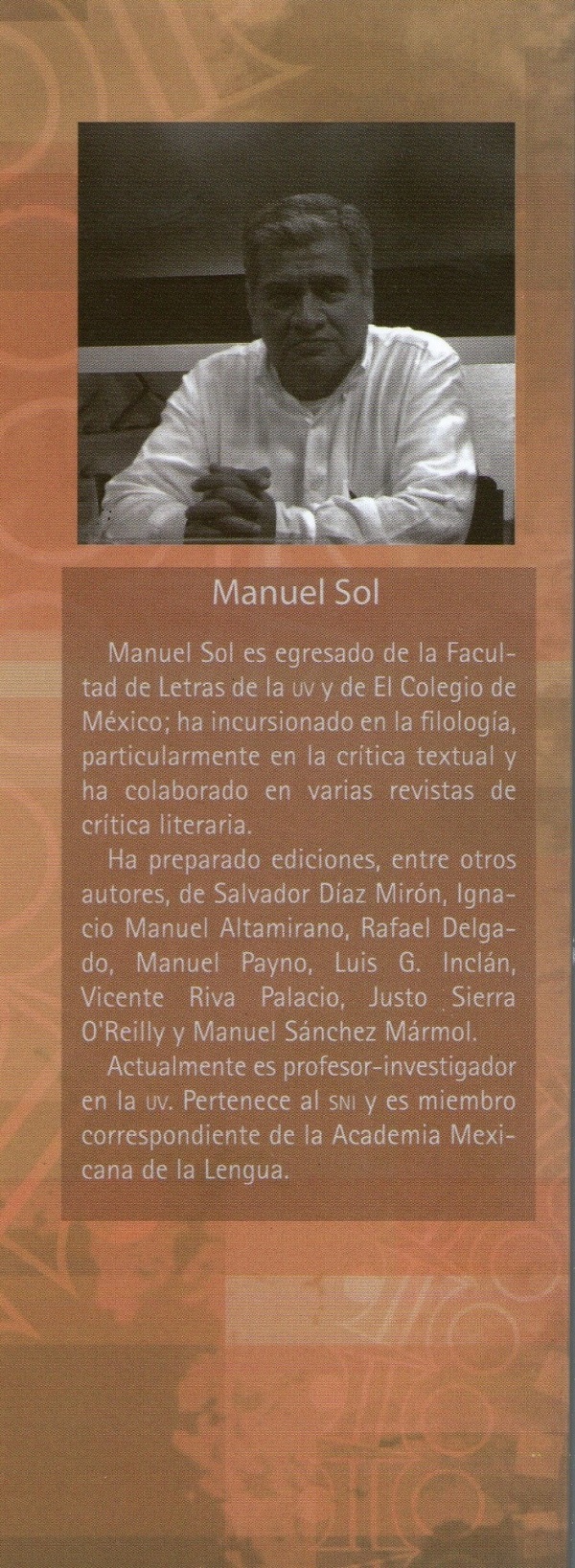 Manuel Sol

Manuel Sol es egresado de la Facultad de Letras de la UV y de El Colegio de México; ha incursionado en la filología, particularmente en la crítica textual y ha colaborado en varias revistas de crítica literaria.

Ha preparado ediciones, entre otros autores, de Salvador Díaz Mirón, Ignacio Manuel Altamirano, Rafael Delgado, Manuel Payno, Luis G. Inclán, Vicente Riva Palacio, Justo Sierra O'Reilly y Manuel Sánchez Mármol.

Actualmente es profesor-investigador en la UV. Pertenece al SNI y es miembro correspondiente de la Academia Mexicana de la Lengua.